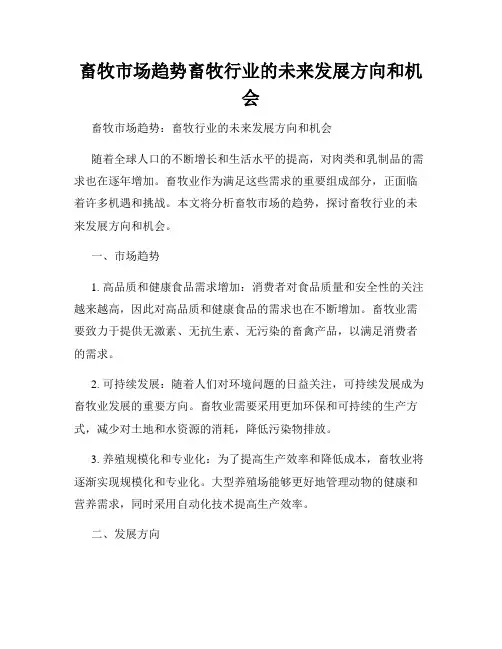 畜牧市场趋势畜牧行业的未来发展方向和机会

畜牧市场趋势：畜牧行业的未来发展方向和机会

随着全球人口的不断增长和生活水平的提高，对肉类和乳制品的需求也在逐年增加。畜牧业作为满足这些需求的重要组成部分，正面临着许多机遇和挑战。本文将分析畜牧市场的趋势，探讨畜牧行业的未来发展方向和机会。

一、市场趋势

1. 高品质和健康食品需求增加：消费者对食品质量和安全性的关注越来越高，因此对高品质和健康食品的需求也在不断增加。畜牧业需要致力于提供无激素、无抗生素、无污染的畜禽产品，以满足消费者的需求。

2. 可持续发展：随着人们对环境问题的日益关注，可持续发展成为畜牧业发展的重要方向。畜牧业需要采用更加环保和可持续的生产方式，减少对土地和水资源的消耗，降低污染物排放。

3. 养殖规模化和专业化：为了提高生产效率和降低成本，畜牧业将逐渐实现规模化和专业化。大型养殖场能够更好地管理动物的健康和营养需求，同时采用自动化技术提高生产效率。

二、发展方向